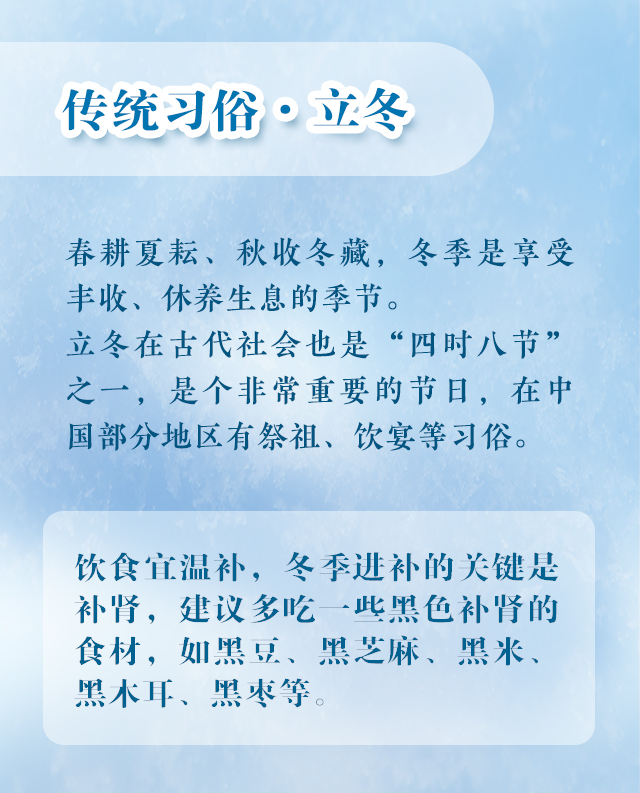 传统习俗·立冬

春耕夏耘、秋收冬藏，冬季是享受丰收、休养生息的季节。

立冬在古代社会也是“四时八节”之一，是个非常重要的节日，在中国部分地区有祭祖、饮宴等习俗。

饮食宜温补，冬季进补的关键是补肾，建议多吃一些黑色补肾的食材，如黑豆、黑芝麻、黑米、黑木耳、黑枣等。